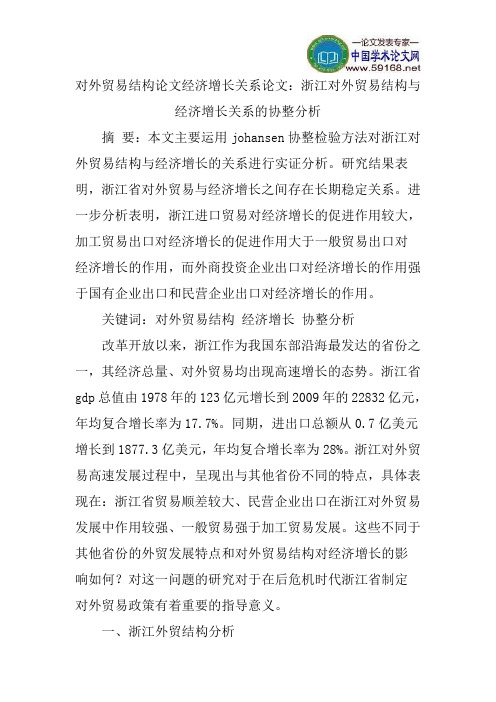 —论文发表专家—
中国学术论文网
www.59168.net

对外贸易结构论文经济增长关系论文：浙江对外贸易结构与经济增长关系的协整分析

摘 要：本文主要运用 johansen 协整检验方法对浙江对外贸易结构与经济增长的关系进行实证分析。研究结果表明，浙江省对外贸易与经济增长之间存在长期稳定关系。进一步分析表明，浙江进口贸易对经济增长的促进作用较大，加工贸易出口对经济增长的促进作用大于一般贸易出口对经济增长的作用，而外商投资企业出口对经济增长的作用强于国有企业出口和民营企业出口对经济增长的作用。

关键词：对外贸易结构 经济增长 协整分析

改革开放以来，浙江作为我国东部沿海最发达的省份之一，其经济总量、对外贸易均出现高速增长的态势。浙江省 gdp 总值由 1978 年的 123 亿元增长到 2009 年的 22832 亿元，年均复合增长率为 17.7%。同期，进出口总额从 0.7 亿美元增长到 1877.3 亿美元，年均复合增长率为 28%。浙江对外贸易高速发展过程中，呈现出与其他省份不同的特点，具体表现在：浙江省贸易顺差较大、民营企业出口在浙江对外贸易发展中作用较强、一般贸易强于加工贸易发展。这些不同于其他省份的外贸发展特点和对外贸易结构对经济增长的影响如何？对这一问题的研究对于在后危机时代浙江省制定对外贸易政策有着重要的指导意义。

一、浙江外贸结构分析